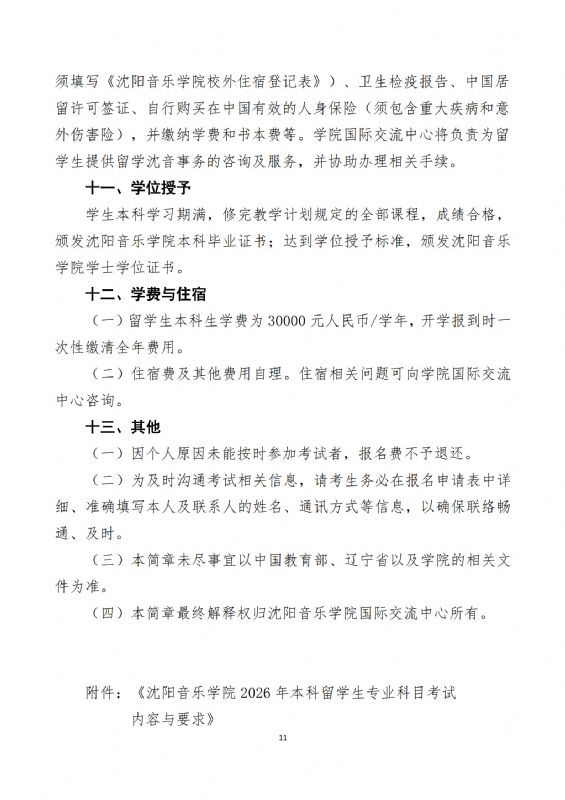 须填写《沈阳音乐学院校外住宿登记表》）、卫生检疫报告、中国居留许可签证、自行购买在中国有效的人身保险（须包含重大疾病和意外伤害险），并缴纳学费和书本费等。学院国际交流中心将负责为留学生提供留学沈音事务的咨询及服务，并协助办理相关手续。

十一、学位授予

学生本科学习期满，修完教学计划规定的全部课程，成绩合格，颁发沈阳音乐学院本科毕业证书；达到学位授予标准，颁发沈阳音乐学院学士学位证书。

十二、学费与住宿

（一）留学生本科生学费为 30000 元人民币/学年，开学报到时一次性缴清全年费用。

（二）住宿费及其他费用自理。住宿相关问题可向学院国际交流中心咨询。

十三、其他

（一）因个人原因未能按时参加考试者，报名费不予退还。

（二）为及时沟通考试相关信息，请考生务必在报名申请表中详细、准确填写本人及联系人的姓名、通讯方式等信息，以确保联络畅通、及时。

（三）本简章未尽事宜以中国教育部、辽宁省以及学院的相关文件为准。

（四）本简章最终解释权归沈阳音乐学院国际交流中心所有。

附件：《沈阳音乐学院 2026 年本科留学生专业科目考试内容与要求》

11